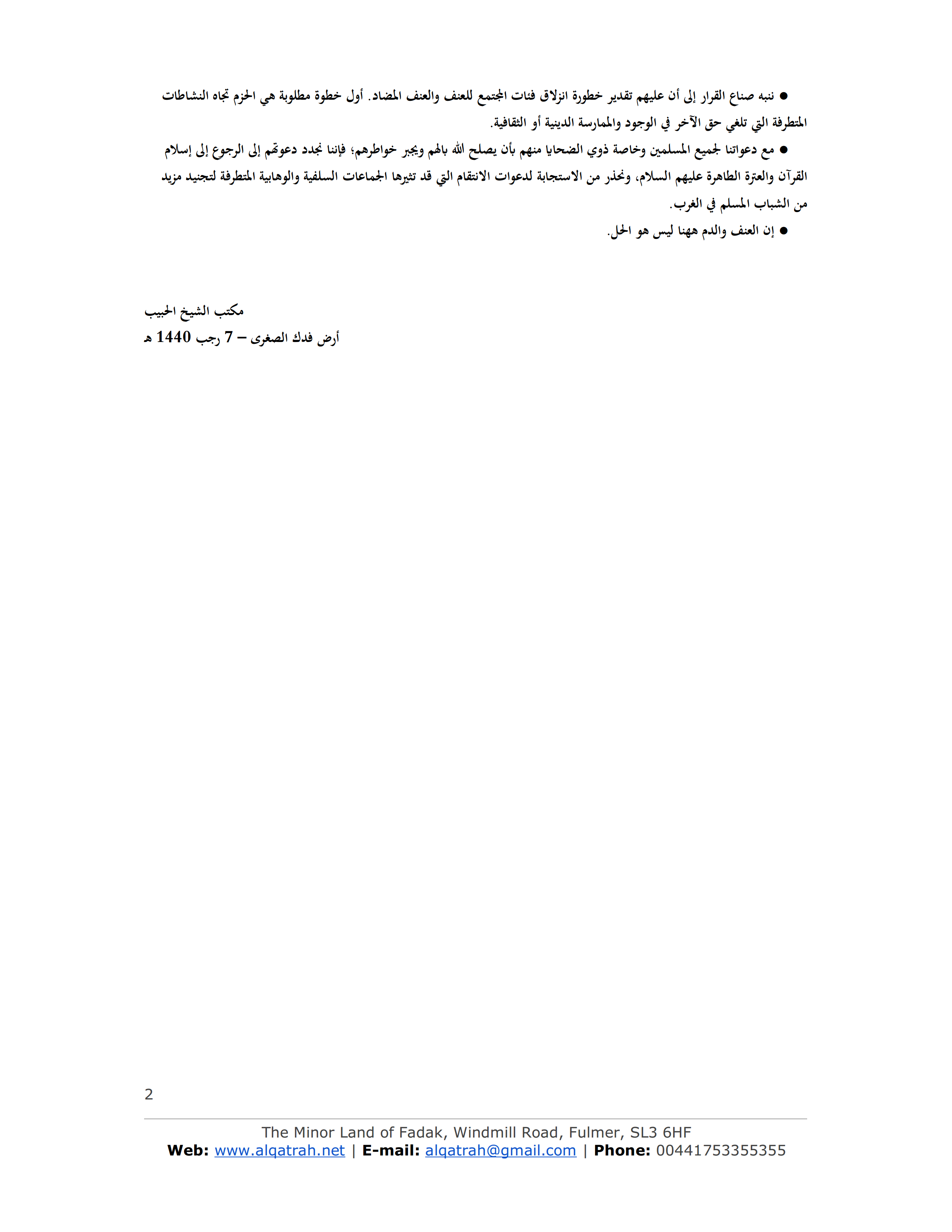 ● ننبه صناع القرار إلى أن عليهم تقدير خطورة انزلاق فئات المجتمع للعنف والعنف المضاد. أول خطوة مطلوبة هي الحزم تجاه النشاطات المتطرفة التي تلغي حق الآخر في الوجود والممارسة الدينية أو الثقافية.

● مع دعواتنا لجميع المسلمين وخاصة ذوي الضحايا منهم بأن يصلح الله بالهم ويجبر خواطرهم؛ فإننا نجدد دعوتهم إلى الرجوع إلى إسلام القرآن والعترة الطاهرة عليهم السلام، ونحذر من الاستجابة لدعوات الانتقام التي قد تثيرها الجماعات السلفية والوهابية المتطرفة لتجنيد مزيد من الشباب المسلم في الغرب.

● إن العنف والدم ههنا ليس هو الحل.

مكتب الشيخ الحبيب
أرض فدك الصغرى – 7 رجب 1440 هـ

2

The Minor Land of Fadak, Windmill Road, Fulmer, SL3 6HF
Web: www.alqatrah.net | E-mail: alqatrah@gmail.com | Phone: 00441753355355